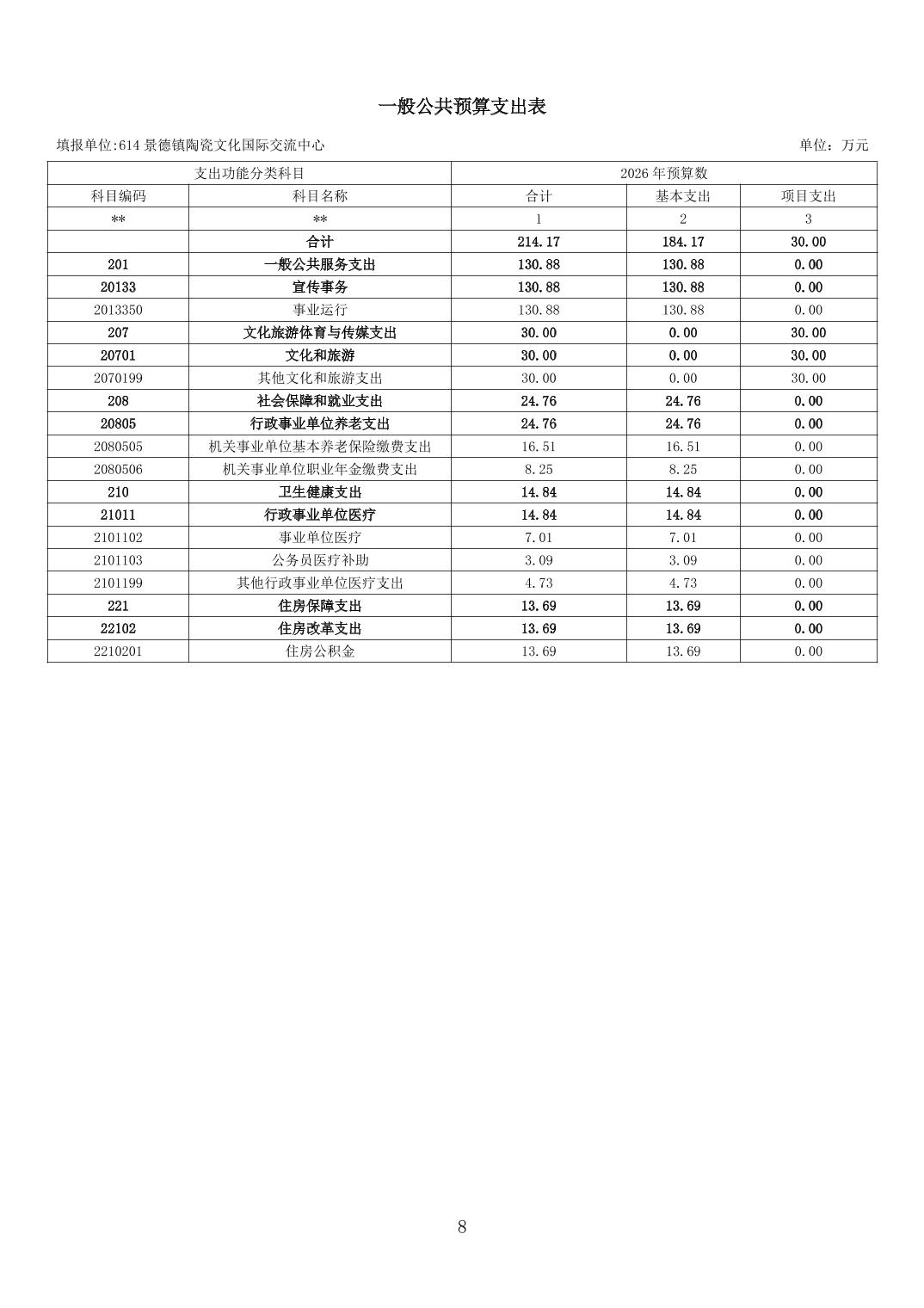 一般公共预算支出表

填报单位:614景德镇陶瓷文化国际交流中心 单位：万元

| 支出功能分类科目 | | 2026年预算数 | | |
|---|---|---|---|---|
| 科目编码 | 科目名称 | 合计 | 基本支出 | 项目支出 |
| ** | ** | 1 | 2 | 3 |
| | 合计 | 214.17 | 184.17 | 30.00 |
| 201 | 一般公共服务支出 | 130.88 | 130.88 | 0.00 |
| 20133 | 宣传事务 | 130.88 | 130.88 | 0.00 |
| 2013350 | 事业运行 | 130.88 | 130.88 | 0.00 |
| 207 | 文化旅游体育与传媒支出 | 30.00 | 0.00 | 30.00 |
| 20701 | 文化和旅游 | 30.00 | 0.00 | 30.00 |
| 2070199 | 其他文化和旅游支出 | 30.00 | 0.00 | 30.00 |
| 208 | 社会保障和就业支出 | 24.76 | 24.76 | 0.00 |
| 20805 | 行政事业单位养老支出 | 24.76 | 24.76 | 0.00 |
| 2080505 | 机关事业单位基本养老保险缴费支出 | 16.51 | 16.51 | 0.00 |
| 2080506 | 机关事业单位职业年金缴费支出 | 8.25 | 8.25 | 0.00 |
| 210 | 卫生健康支出 | 14.84 | 14.84 | 0.00 |
| 21011 | 行政事业单位医疗 | 14.84 | 14.84 | 0.00 |
| 2101102 | 事业单位医疗 | 7.01 | 7.01 | 0.00 |
| 2101103 | 公务员医疗补助 | 3.09 | 3.09 | 0.00 |
| 2101199 | 其他行政事业单位医疗支出 | 4.73 | 4.73 | 0.00 |
| 221 | 住房保障支出 | 13.69 | 13.69 | 0.00 |
| 22102 | 住房改革支出 | 13.69 | 13.69 | 0.00 |
| 2210201 | 住房公积金 | 13.69 | 13.69 | 0.00 |

8